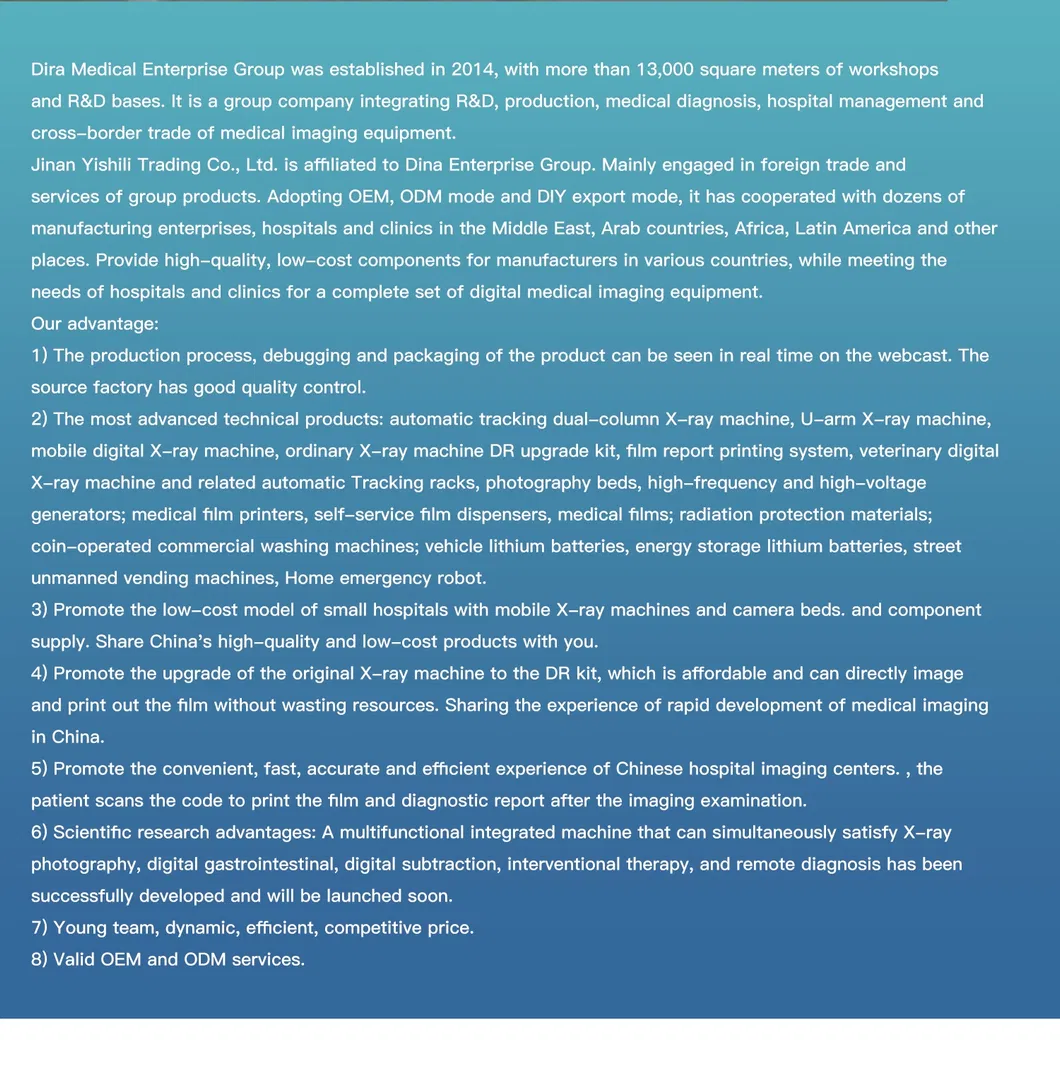 Dira Medical Enterprise Group was established in 2014, with more than 13,000 square meters of workshops and R&D bases. It is a group company integrating R&D, production, medical diagnosis, hospital management and cross-border trade of medical imaging equipment.
Jinan Yishili Trading Co., Ltd. is affiliated to Dina Enterprise Group. Mainly engaged in foreign trade and services of group products. Adopting OEM, ODM mode and DIY export mode, it has cooperated with dozens of manufacturing enterprises, hospitals and clinics in the Middle East, Arab countries, Africa, Latin America and other places. Provide high-quality, low-cost components for manufacturers in various countries, while meeting the needs of hospitals and clinics for a complete set of digital medical imaging equipment.
Our advantage:
1) The production process, debugging and packaging of the product can be seen in real time on the webcast. The source factory has good quality control.
2) The most advanced technical products: automatic tracking dual-column X-ray machine, U-arm X-ray machine, mobile digital X-ray machine, ordinary X-ray machine DR upgrade kit, film report printing system, veterinary digital X-ray machine and related automatic Tracking racks, photography beds, high-frequency and high-voltage generators; medical film printers, self-service film dispensers, medical films; radiation protection materials; coin-operated commercial washing machines; vehicle lithium batteries, energy storage lithium batteries, street unmanned vending machines, Home emergency robot.
3) Promote the low-cost model of small hospitals with mobile X-ray machines and camera beds. and component supply. Share China's high-quality and low-cost products with you.
4) Promote the upgrade of the original X-ray machine to the DR kit, which is affordable and can directly image and print out the film without wasting resources. Sharing the experience of rapid development of medical imaging in China.
5) Promote the convenient, fast, accurate and efficient experience of Chinese hospital imaging centers. , the patient scans the code to print the film and diagnostic report after the imaging examination.
6) Scientific research advantages: A multifunctional integrated machine that can simultaneously satisfy X-ray photography, digital gastrointestinal, digital subtraction, interventional therapy, and remote diagnosis has been successfully developed and will be launched soon.
7) Young team, dynamic, efficient, competitive price.
8) Valid OEM and ODM services.